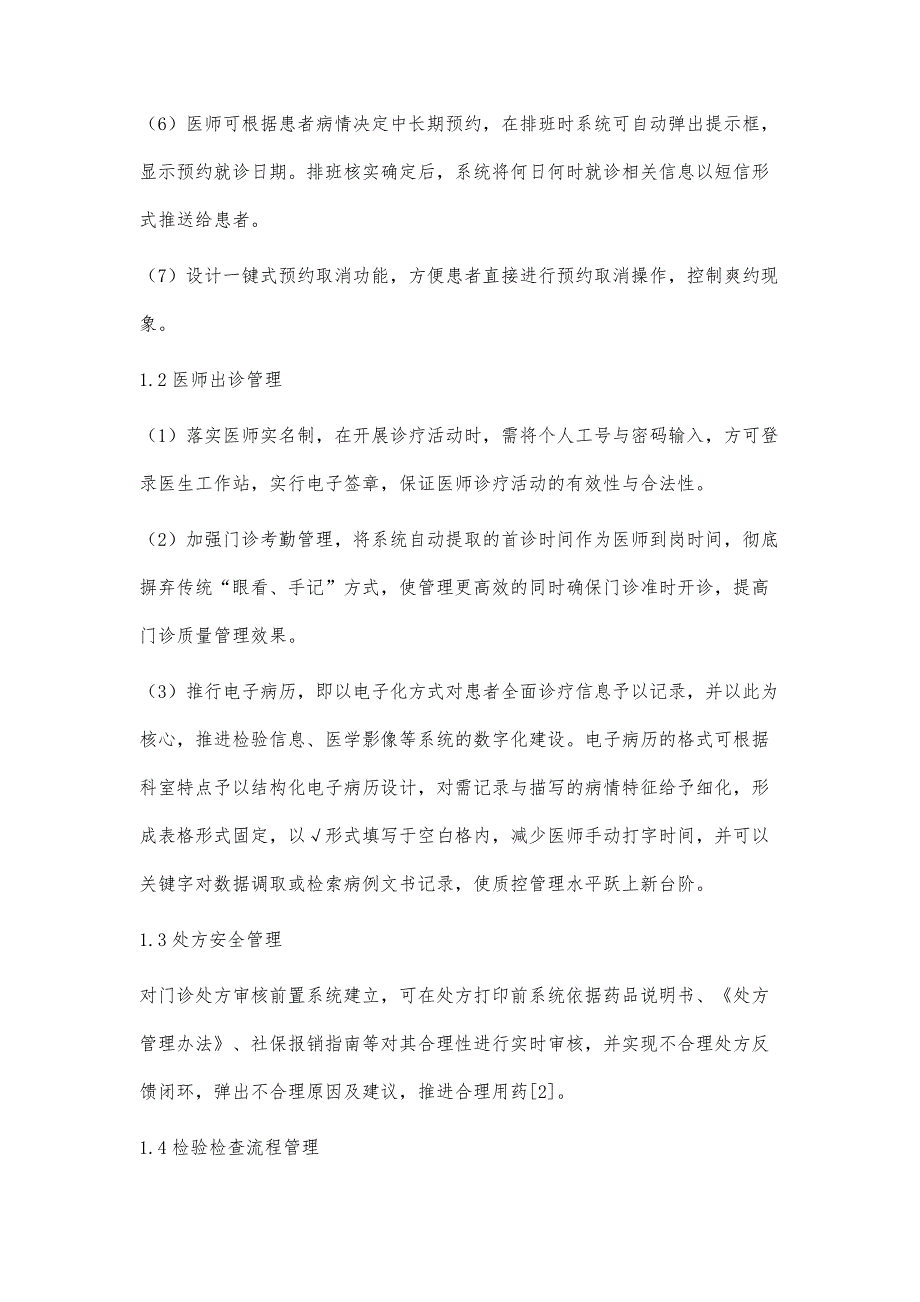 （6）医师可根据患者病情决定中长期预约，在排班时系统可自动弹出提示框，显示预约就诊日期。排班核实确定后，系统将何日何时就诊相关信息以短信形式推送给患者。

（7）设计一键式预约取消功能，方便患者直接进行预约取消操作，控制爽约现象。

1.2 医师出诊管理

（1）落实医师实名制，在开展诊疗活动时，需将个人工号与密码输入，方可登录医生工作站，实行电子签章，保证医师诊疗活动的有效性与合法性。

（2）加强门诊考勤管理，将系统自动提取的首诊时间作为医师到岗时间，彻底摒弃传统“眼看、手记”方式，使管理更高效的同时确保门诊准时开诊，提高门诊质量管理效果。

（3）推行电子病历，即以电子化方式对患者全面诊疗信息予以记录，并以此为核心，推进检验信息、医学影像等系统的数字化建设。电子病历的格式可根据科室特点予以结构化电子病历设计，对需记录与描写的病情特征给予细化，形成表格形式固定，以√形式填写于空白格内，减少医师手动打字时间，并可以关键字对数据调取或检索病例文书记录，使质控管理水平跃上新台阶。

1.3 处方安全管理

对门诊处方审核前置系统建立，可在处方打印前系统依据药品说明书、《处方管理办法》、社保报销指南等对其合理性进行实时审核，并实现不合理处方反馈闭环，弹出不合理原因及建议，推进合理用药[2]。

1.4 检验检查流程管理